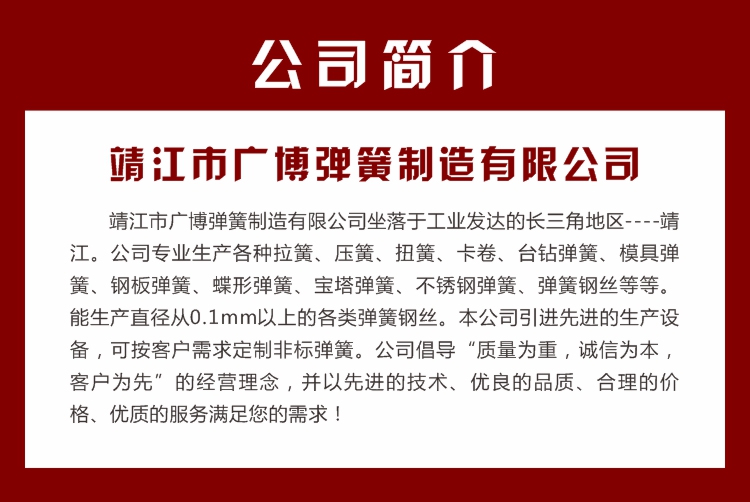 公司简介

靖江市广博弹簧制造有限公司

靖江市广博弹簧制造有限公司坐落于工业发达的长三角地区----靖江。公司专业生产各种拉簧、压簧、扭簧、卡卷、台钻弹簧、模具弹簧、钢板弹簧、蝶形弹簧、宝塔弹簧、不锈钢弹簧、弹簧钢丝等等。能生产直径从0.1mm以上的各类弹簧钢丝。本公司引进先进的生产设备，可按客户需求定制非标弹簧。公司倡导“质量为重，诚信为本，客户为先”的经营理念，并以先进的技术、优良的品质、合理的价格、优质的服务满足您的需求！